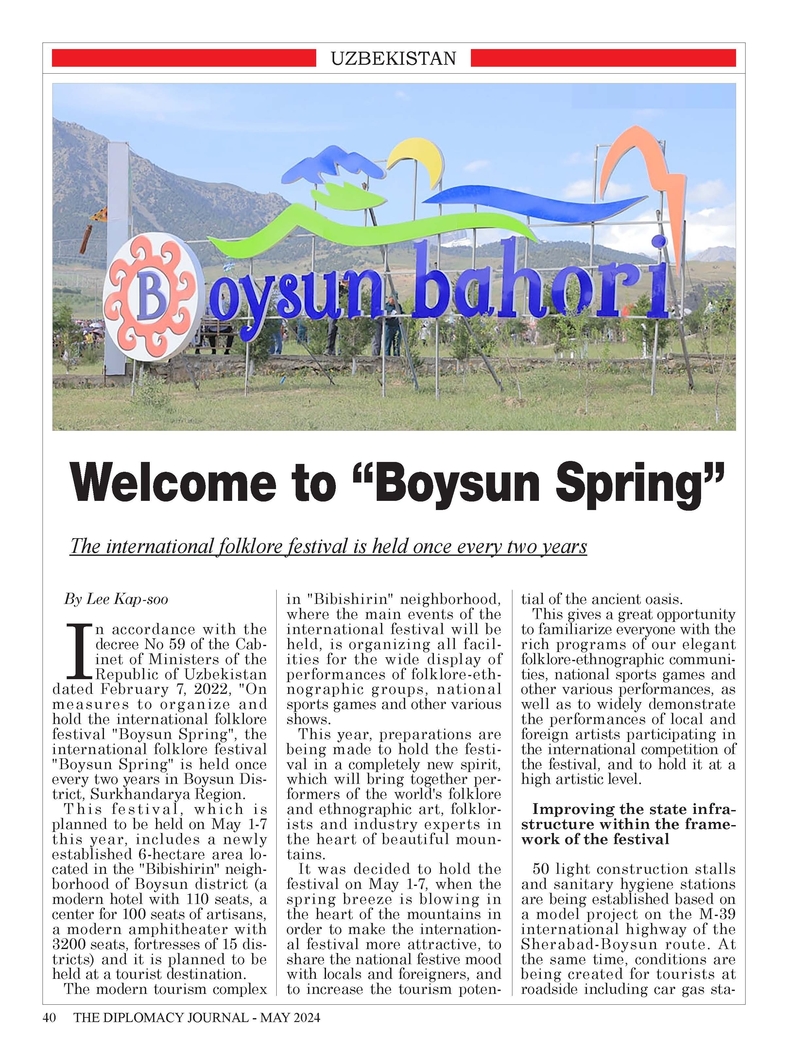 UZBEKISTAN

Boysun bahori

Welcome to "Boysun Spring"

The international folklore festival is held once every two years

By Lee Kap-soo

In accordance with the decree No 59 of the Cabinet of Ministers of the Republic of Uzbekistan dated February 7, 2022, "On measures to organize and hold the international folklore festival "Boysun Spring", the international folklore festival "Boysun Spring" is held once every two years in Boysun District, Surkhandarya Region.

This festival, which is planned to be held on May 1-7 this year, includes a newly established 6-hectare area located in the "Bibishirin" neighborhood of Boysun district (a modern hotel with 110 seats, a center for 100 seats of artisans, a modern amphitheater with 3200 seats, fortresses of 15 districts) and it is planned to be held at a tourist destination.

The modern tourism complex in "Bibishirin" neighborhood, where the main events of the international festival will be held, is organizing all facilities for the wide display of performances of folklore-ethnographic groups, national sports games and other various shows.

This year, preparations are being made to hold the festival in a completely new spirit, which will bring together performers of the world's folklore and ethnographic art, folklorists and industry experts in the heart of beautiful mountains.

It was decided to hold the festival on May 1-7, when the spring breeze is blowing in the heart of the mountains in order to make the international festival more attractive, to share the national festive mood with locals and foreigners, and to increase the tourism potential of the ancient oasis.

This gives a great opportunity to familiarize everyone with the rich programs of our elegant folklore-ethnographic communities, national sports games and other various performances, as well as to widely demonstrate the performances of local and foreign artists participating in the international competition of the festival, and to hold it at a high artistic level.

Improving the state infrastructure within the framework of the festival

50 light construction stalls and sanitary hygiene stations are being established based on a model project on the M-39 international highway of the Sherabad-Boysun route. At the same time, conditions are being created for tourists at roadside including car gas sta-

40 THE DIPLOMACY JOURNAL - MAY 2024